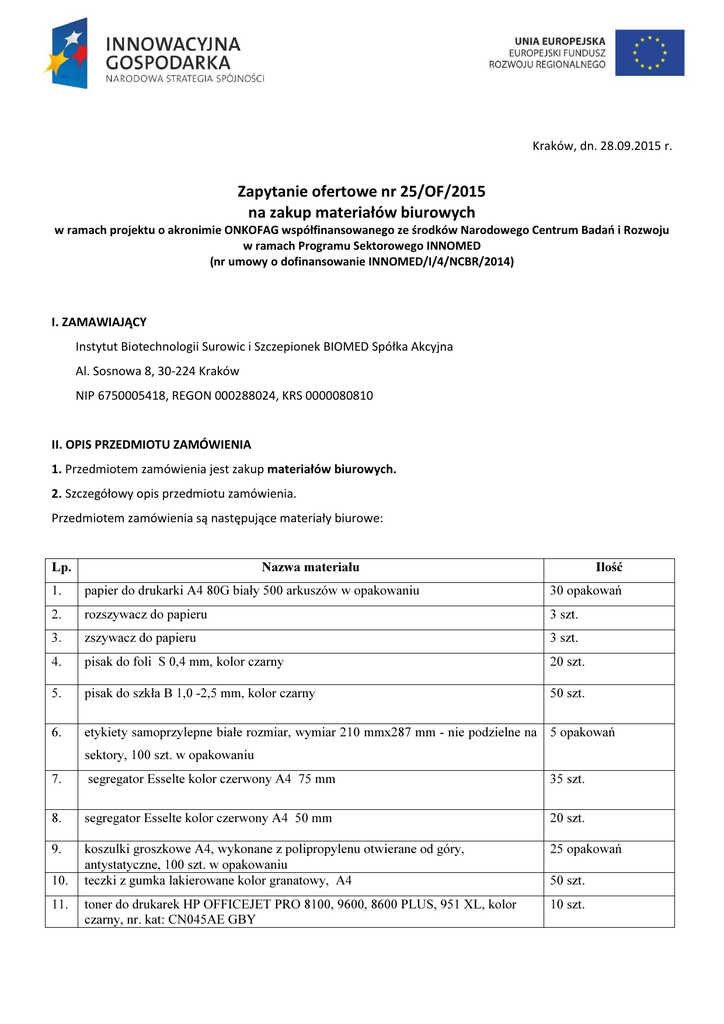 INNOWACYJNA GOSPODARKA
NARODOWA STRATEGIA SPÓJNOŚCI

UNIA EUROPEJSKA
EUROPEJSKI FUNDUSZ ROZWOJU REGIONALNEGO

Kraków, dn. 28.09.2015 r.

Zapytanie ofertowe nr 25/OF/2015
na zakup materiałów biurowych
w ramach projektu o akronimie ONKOFAG współfinansowanego ze środków Narodowego Centrum Badań i Rozwoju w ramach Programu Sektorowego INNOMED
(nr umowy o dofinansowanie INNOMED/I/4/NCBR/2014)

I. ZAMAWIAJĄCY

Instytut Biotechnologii Surowic i Szczepionek BIOMED Spółka Akcyjna

Al. Sosnowa 8, 30-224 Kraków

NIP 6750005418, REGON 000288024, KRS 0000080810

II. OPIS PRZEDMIOTU ZAMÓWIENIA

1. Przedmiotem zamówienia jest zakup materiałów biurowych.

2. Szczegółowy opis przedmiotu zamówienia.

Przedmiotem zamówienia są następujące materiały biurowe:

| Lp. | Nazwa materiału | Ilość |
|---|---|---|
| 1. | papier do drukarki A4 80G biały 500 arkuszów w opakowaniu | 30 opakowań |
| 2. | rozszywacz do papieru | 3 szt. |
| 3. | zszywacz do papieru | 3 szt. |
| 4. | pisak do foli S 0,4 mm, kolor czarny | 20 szt. |
| 5. | pisak do szkła B 1,0 -2,5 mm, kolor czarny | 50 szt. |
| 6. | etykiety samoprzylepne białe rozmiar, wymiar 210 mmx287 mm - nie podzielne na sektory, 100 szt. w opakowaniu | 5 opakowań |
| 7. | segregator Esselte kolor czerwony A4 75 mm | 35 szt. |
| 8. | segregator Esselte kolor czerwony A4 50 mm | 20 szt. |
| 9. | koszulki groszkowe A4, wykonane z polipropylenu otwierane od góry, antystatyczne, 100 szt. w opakowaniu | 25 opakowań |
| 10. | teczki z gumka lakierowane kolor granatowy, A4 | 50 szt. |
| 11. | toner do drukarek HP OFFICEJET PRO 8100, 9600, 8600 PLUS, 951 XL, kolor czarny, nr. kat: CN045AE GBY | 10 szt. |